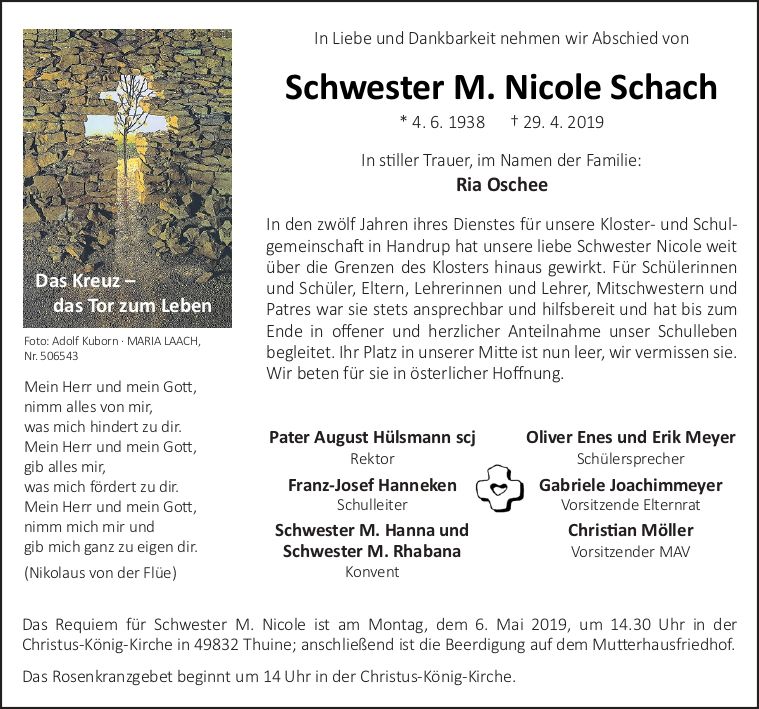 Das Kreuz –
das Tor zum Leben

Foto: Adolf Kuborn · MARIA LAACH, Nr. 506543

Mein Herr und mein Gott,
nimm alles von mir,
was mich hindert zu dir.
Mein Herr und mein Gott,
gib alles mir,
was mich fördert zu dir.
Mein Herr und mein Gott,
nimm mich mir und
gib mich ganz zu eigen dir.

(Nikolaus von der Flüe)

In Liebe und Dankbarkeit nehmen wir Abschied von

Schwester M. Nicole Schach

* 4. 6. 1938 † 29. 4. 2019

In stiller Trauer, im Namen der Familie:
Ria Oschee

In den zwölf Jahren ihres Dienstes für unsere Kloster- und Schulgemeinschaft in Handrup hat unsere liebe Schwester Nicole weit über die Grenzen des Klosters hinaus gewirkt. Für Schülerinnen und Schüler, Eltern, Lehrerinnen und Lehrer, Mitschwestern und Patres war sie stets ansprechbar und hilfsbereit und hat bis zum Ende in offener und herzlicher Anteilnahme unser Schulleben begleitet. Ihr Platz in unserer Mitte ist nun leer, wir vermissen sie. Wir beten für sie in österlicher Hoffnung.

Pater August Hülsmann scj
Rektor

Franz-Josef Hanneken
Schulleiter

Schwester M. Hanna und
Schwester M. Rhabana
Konvent

Oliver Enes und Erik Meyer
Schülersprecher

Gabriele Joachimmeyer
Vorsitzende Elternrat

Christian Möller
Vorsitzender MAV

Das Requiem für Schwester M. Nicole ist am Montag, dem 6. Mai 2019, um 14.30 Uhr in der Christus-König-Kirche in 49832 Thuine; anschließend ist die Beerdigung auf dem Mutterhausfriedhof.

Das Rosenkranzgebet beginnt um 14 Uhr in der Christus-König-Kirche.